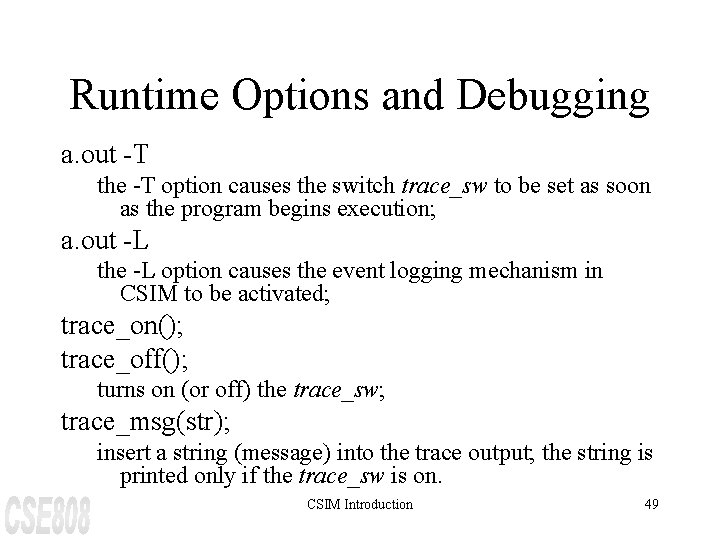 Runtime Options and Debugging

a.out -T

the -T option causes the switch trace_sw to be set as soon as the program begins execution;

a.out -L

the -L option causes the event logging mechanism in CSIM to be activated;

trace_on();

trace_off();

turns on (or off) the trace_sw;

trace_msg(str);

insert a string (message) into the trace output; the string is printed only if the trace_sw is on.

CSE808

CSIM Introduction

49